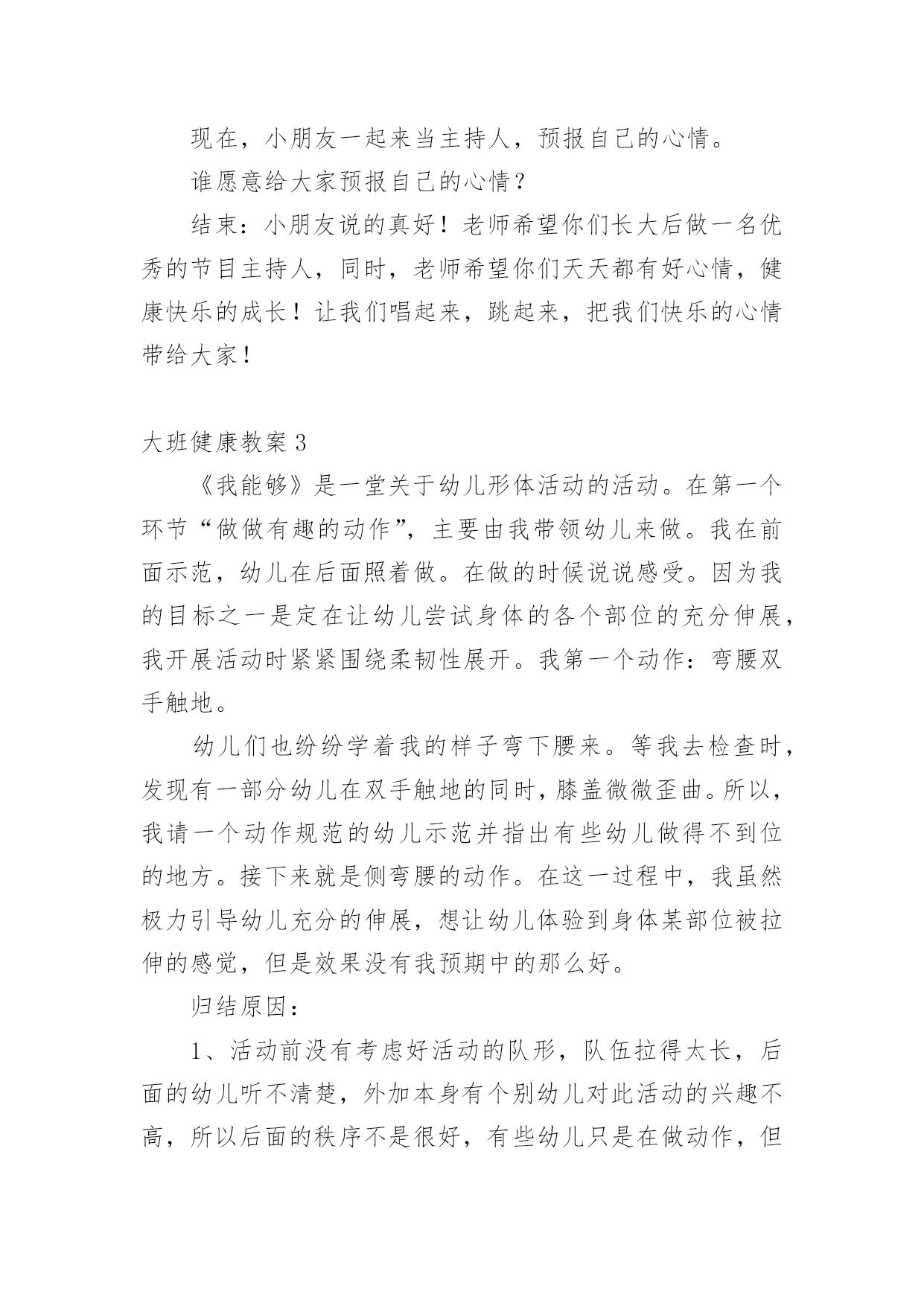 现在，小朋友一起来当主持人，预报自己的心情。

谁愿意给大家预报自己的心情？

结束：小朋友说的真好！老师希望你们长大后做一名优秀的节目主持人，同时，老师希望你们天天都有好心情，健康快乐的成长！让我们唱起来，跳起来，把我们快乐的心情带给大家！

大班健康教案3

《我能够》是一堂关于幼儿形体活动的活动。在第一个环节“做做有趣的动作”，主要由我带领幼儿来做。我在前面示范，幼儿在后面照着做。在做的时候说说感受。因为我的目标之一是定在让幼儿尝试身体的各个部位的充分伸展，我开展活动时紧紧围绕柔韧性展开。我第一个动作：弯腰双手触地。

幼儿们也纷纷学着我的样子弯下腰来。等我去检查时，发现有一部分幼儿在双手触地的同时，膝盖微微歪曲。所以，我请一个动作规范的幼儿示范并指出有些幼儿做得不到位的地方。接下来就是侧弯腰的动作。在这一过程中，我虽然极力引导幼儿充分的伸展，想让幼儿体验到身体某部位被拉伸的感觉，但是效果没有我预期中的那么好。

归结原因：

1、活动前没有考虑好活动的队形，队伍拉得太长，后面的幼儿听不清楚，外加本身有个别幼儿对此活动的兴趣不高，所以后面的秩序不是很好，有些幼儿只是在做动作，但